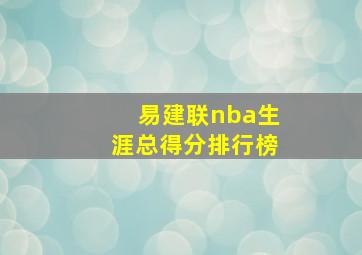 易建联nba生涯总得分排行榜